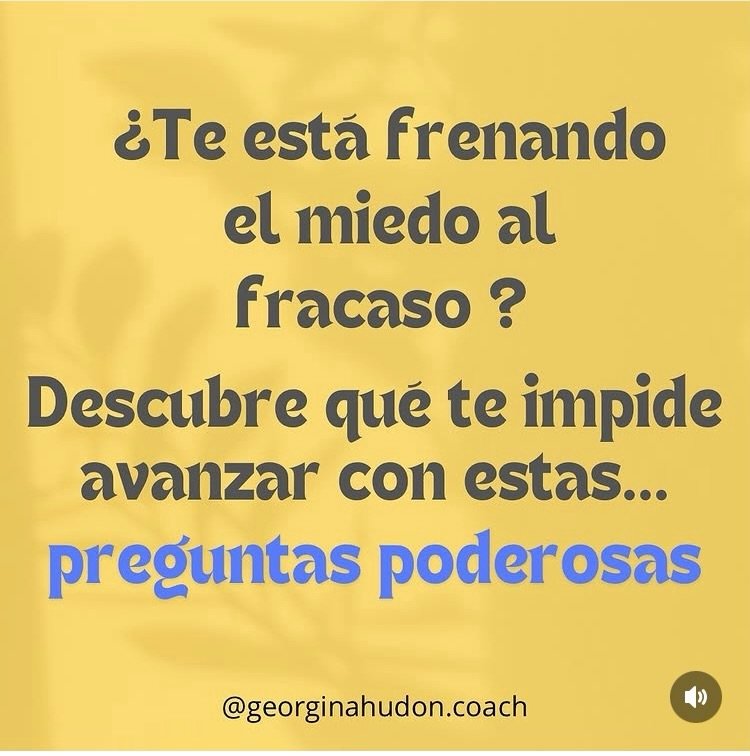 ¿Te está frenando el miedo al fracaso ?

Descubre qué te impide avanzar con estas... preguntas poderosas

@georginahudon.coach